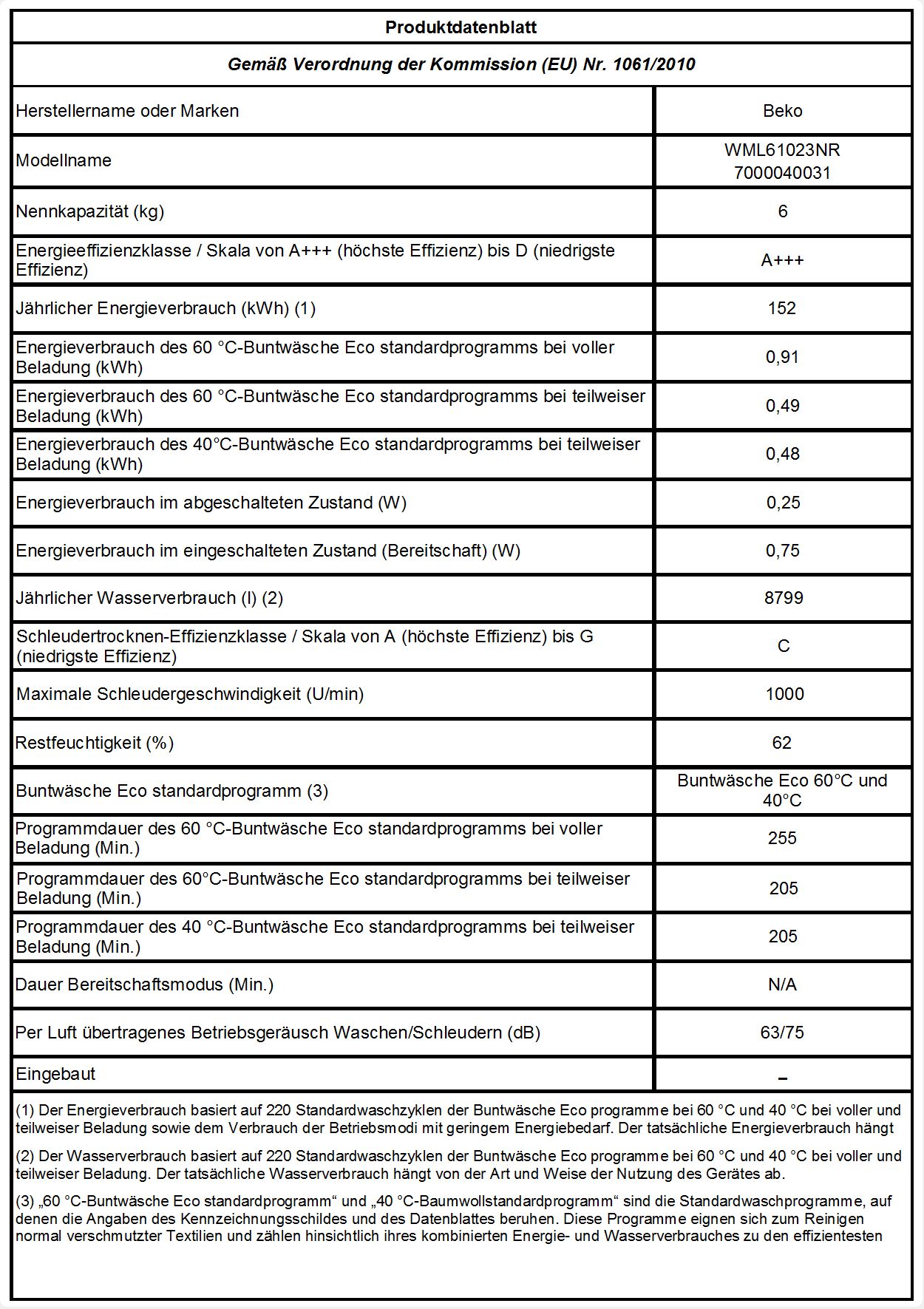 Produktdatenblatt

Gemäß Verordnung der Kommission (EU) Nr. 1061/2010

| | |
|---|---|
| Herstellername oder Marken | Beko |
| Modellname | WML61023NR 7000040031 |
| Nennkapazität (kg) | 6 |
| Energieeffizienzklasse / Skala von A+++ (höchste Effizienz) bis D (niedrigste Effizienz) | A+++ |
| Jährlicher Energieverbrauch (kWh) (1) | 152 |
| Energieverbrauch des 60 °C-Buntwäsche Eco standardprogramms bei voller Beladung (kWh) | 0,91 |
| Energieverbrauch des 60 °C-Buntwäsche Eco standardprogramms bei teilweiser Beladung (kWh) | 0,49 |
| Energieverbrauch des 40°C-Buntwäsche Eco standardprogramms bei teilweiser Beladung (kWh) | 0,48 |
| Energieverbrauch im abgeschalteten Zustand (W) | 0,25 |
| Energieverbrauch im eingeschalteten Zustand (Bereitschaft) (W) | 0,75 |
| Jährlicher Wasserverbrauch (l) (2) | 8799 |
| Schleudertrocknen-Effizienzklasse / Skala von A (höchste Effizienz) bis G (niedrigste Effizienz) | C |
| Maximale Schleudergeschwindigkeit (U/min) | 1000 |
| Restfeuchtigkeit (%) | 62 |
| Buntwäsche Eco standardprogramm (3) | Buntwäsche Eco 60°C und 40°C |
| Programmdauer des 60 °C-Buntwäsche Eco standardprogramms bei voller Beladung (Min.) | 255 |
| Programmdauer des 60°C-Buntwäsche Eco standardprogramms bei teilweiser Beladung (Min.) | 205 |
| Programmdauer des 40 °C-Buntwäsche Eco standardprogramms bei teilweiser Beladung (Min.) | 205 |
| Dauer Bereitschaftsmodus (Min.) | N/A |
| Per Luft übertragenes Betriebsgeräusch Waschen/Schleudern (dB) | 63/75 |
| Eingebaut | – |

(1) Der Energieverbrauch basiert auf 220 Standardwaschzyklen der Buntwäsche Eco programme bei 60 °C und 40 °C bei voller und teilweiser Beladung sowie dem Verbrauch der Betriebsmodi mit geringem Energiebedarf. Der tatsächliche Energieverbrauch hängt

(2) Der Wasserverbrauch basiert auf 220 Standardwaschzyklen der Buntwäsche Eco programme bei 60 °C und 40 °C bei voller und teilweiser Beladung. Der tatsächliche Wasserverbrauch hängt von der Art und Weise der Nutzung des Gerätes ab.

(3) „60 °C-Buntwäsche Eco standardprogramm“ und „40 °C-Baumwollstandardprogramm“ sind die Standardwaschprogramme, auf denen die Angaben des Kennzeichnungsschildes und des Datenblattes beruhen. Diese Programme eignen sich zum Reinigen normal verschmutzter Textilien und zählen hinsichtlich ihres kombinierten Energie- und Wasserverbrauches zu den effizientesten